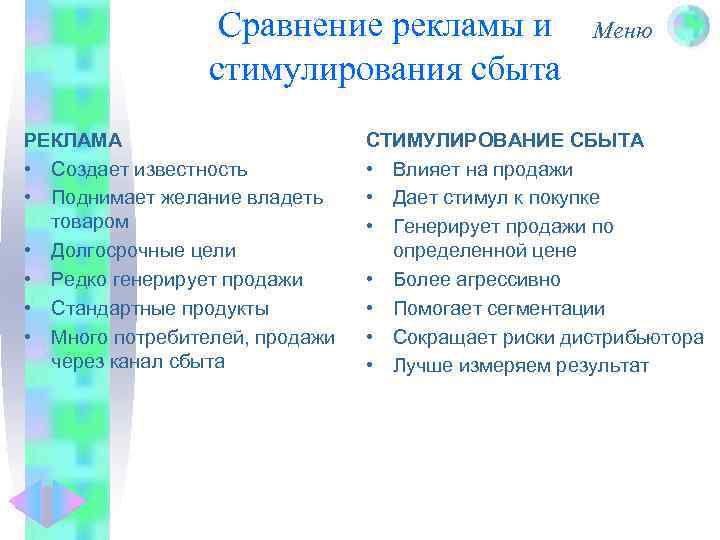 Сравнение рекламы и стимулирования сбыта

Меню

РЕКЛАМА
• Создает известность
• Поднимает желание владеть товаром
• Долгосрочные цели
• Редко генерирует продажи
• Стандартные продукты
• Много потребителей, продажи через канал сбыта

СТИМУЛИРОВАНИЕ СБЫТА
• Влияет на продажи
• Дает стимул к покупке
• Генерирует продажи по определенной цене
• Более агрессивно
• Помогает сегментации
• Сокращает риски дистрибьютора
• Лучше измеряем результат